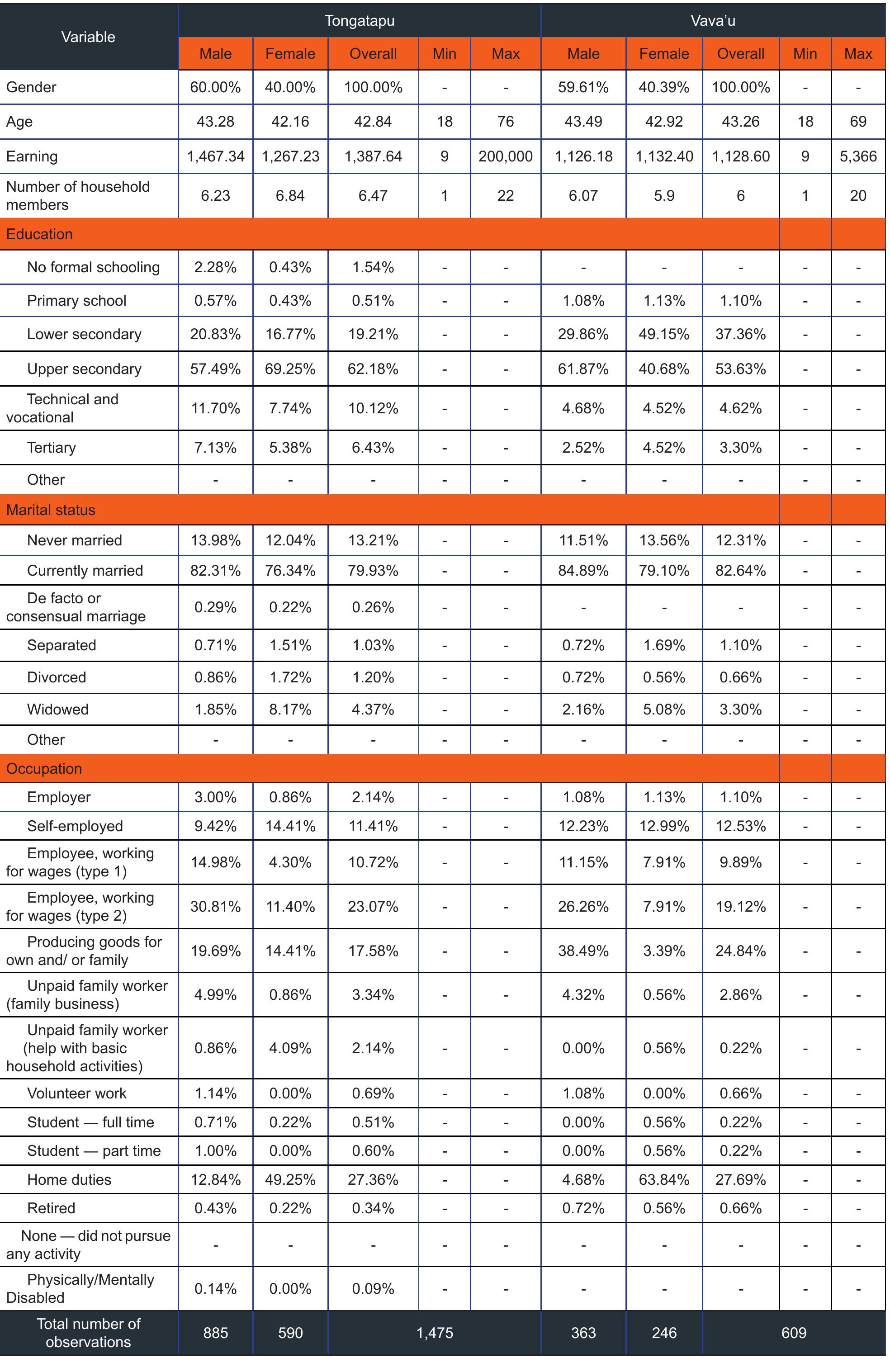 | Variable | Tongatapu |  |  |  |  | Vava'u |  |  |  |  |
|---|---|---|---|---|---|---|---|---|---|---|
|  | Male | Female | Overall | Min | Max | Male | Female | Overall | Min | Max |
| Gender | 60.00% | 40.00% | 100.00% | - | - | 59.61% | 40.39% | 100.00% | - | - |
| Age | 43.28 | 42.16 | 42.84 | 18 | 76 | 43.49 | 42.92 | 43.26 | 18 | 69 |
| Earning | 1,467.34 | 1,267.23 | 1,387.64 | 9 | 200,000 | 1,126.18 | 1,132.40 | 1,128.60 | 9 | 5,366 |
| Number of household members | 6.23 | 6.84 | 6.47 | 1 | 22 | 6.07 | 5.9 | 6 | 1 | 20 |
| Education |  |  |  |  |  |  |  |  |  |  |
| No formal schooling | 2.28% | 0.43% | 1.54% | - | - | - | - | - | - | - |
| Primary school | 0.57% | 0.43% | 0.51% | - | - | 1.08% | 1.13% | 1.10% | - | - |
| Lower secondary | 20.83% | 16.77% | 19.21% | - | - | 29.86% | 49.15% | 37.36% | - | - |
| Upper secondary | 57.49% | 69.25% | 62.18% | - | - | 61.87% | 40.68% | 53.63% | - | - |
| Technical and vocational | 11.70% | 7.74% | 10.12% | - | - | 4.68% | 4.52% | 4.62% | - | - |
| Tertiary | 7.13% | 5.38% | 6.43% | - | - | 2.52% | 4.52% | 3.30% | - | - |
| Other | - | - | - | - | - | - | - | - | - | - |
| Marital status |  |  |  |  |  |  |  |  |  |  |
| Never married | 13.98% | 12.04% | 13.21% | - | - | 11.51% | 13.56% | 12.31% | - | - |
| Currently married | 82.31% | 76.34% | 79.93% | - | - | 84.89% | 79.10% | 82.64% | - | - |
| De facto or consensual marriage | 0.29% | 0.22% | 0.26% | - | - | - | - | - | - | - |
| Separated | 0.71% | 1.51% | 1.03% | - | - | 0.72% | 1.69% | 1.10% | - | - |
| Divorced | 0.86% | 1.72% | 1.20% | - | - | 0.72% | 0.56% | 0.66% | - | - |
| Widowed | 1.85% | 8.17% | 4.37% | - | - | 2.16% | 5.08% | 3.30% | - | - |
| Other | - | - | - | - | - | - | - | - | - | - |
| Occupation |  |  |  |  |  |  |  |  |  |  |
| Employer | 3.00% | 0.86% | 2.14% | - | - | 1.08% | 1.13% | 1.10% | - | - |
| Self-employed | 9.42% | 14.41% | 11.41% | - | - | 12.23% | 12.99% | 12.53% | - | - |
| Employee, working for wages (type 1) | 14.98% | 4.30% | 10.72% | - | - | 11.15% | 7.91% | 9.89% | - | - |
| Employee, working for wages (type 2) | 30.81% | 11.40% | 23.07% | - | - | 26.26% | 7.91% | 19.12% | - | - |
| Producing goods for own and/ or family | 19.69% | 14.41% | 17.58% | - | - | 38.49% | 3.39% | 24.84% | - | - |
| Unpaid family worker (family business) | 4.99% | 0.86% | 3.34% | - | - | 4.32% | 0.56% | 2.86% | - | - |
| Unpaid family worker (help with basic household activities) | 0.86% | 4.09% | 2.14% | - | - | 0.00% | 0.56% | 0.22% | - | - |
| Volunteer work | 1.14% | 0.00% | 0.69% | - | - | 1.08% | 0.00% | 0.66% | - | - |
| Student — full time | 0.71% | 0.22% | 0.51% | - | - | 0.00% | 0.56% | 0.22% | - | - |
| Student — part time | 1.00% | 0.00% | 0.60% | - | - | 0.00% | 0.56% | 0.22% | - | - |
| Home duties | 12.84% | 49.25% | 27.36% | - | - | 4.68% | 63.84% | 27.69% | - | - |
| Retired | 0.43% | 0.22% | 0.34% | - | - | 0.72% | 0.56% | 0.66% | - | - |
| None — did not pursue any activity | - | - | - | - | - | - | - | - | - | - |
| Physically/Mentally Disabled | 0.14% | 0.00% | 0.09% | - | - | - | - | - | - | - |
| Total number of observations | 885 | 590 | 1,475 |  |  | 363 | 246 | 609 |  |  |